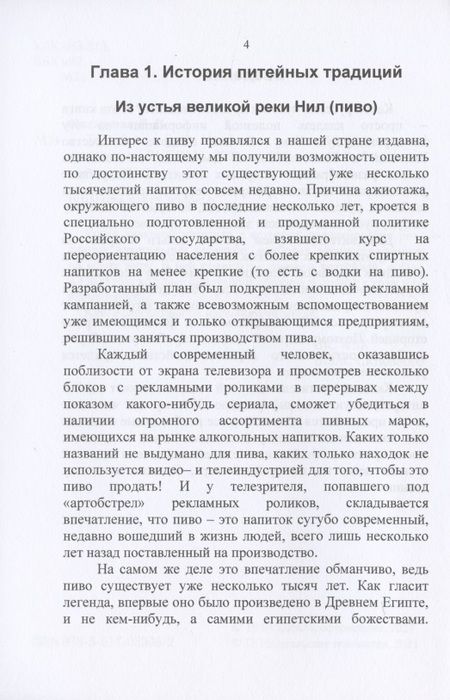 4

Глава 1. История питейных традиций

Из устья великой реки Нил (пиво)

Интерес к пиву проявлялся в нашей стране издавна, однако по-настоящему мы получили возможность оценить по достоинству этот существующий уже несколько тысячелетий напиток совсем недавно. Причина ажиотажа, окружающего пиво в последние несколько лет, кроется в специально подготовленной и продуманной политике Российского государства, взявшего курс на переориентацию населения с более крепких спиртных напитков на менее крепкие (то есть с водки на пиво). Разработанный план был подкреплен мощной рекламной кампанией, а также всевозможным вспомоществованием уже имеющимся и только открывающимся предприятиям, решившим заняться производством пива.

Каждый современный человек, оказавшись поблизости от экрана телевизора и просмотрев несколько блоков с рекламными роликами в перерывах между показом какого-нибудь сериала, сможет убедиться в наличии огромного ассортимента пивных марок, имеющихся на рынке алкогольных напитков. Каких только названий не выдумано для пива, каких только находок не используется видео– и телеиндустрией для того, чтобы это пиво продать! И у телезрителя, попавшего под «артобстрел» рекламных роликов, складывается впечатление, что пиво – это напиток сугубо современный, недавно вошедший в жизнь людей, всего лишь несколько лет назад поставленный на производство.

На самом же деле это впечатление обманчиво, ведь пиво существует уже несколько тысяч лет. Как гласит легенда, впервые оно было произведено в Древнем Египте, и не кем-нибудь, а самими египетскими божествами.